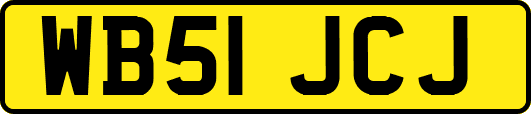 WB51 JCJ